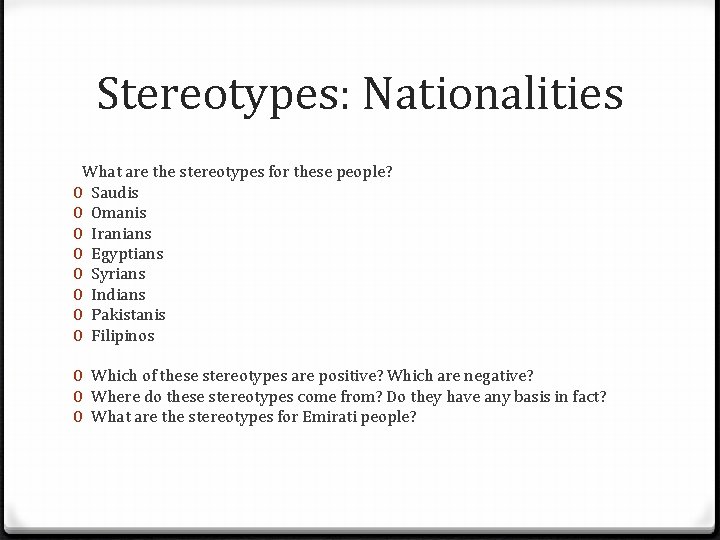 Stereotypes: Nationalities

What are the stereotypes for these people?
0 Saudis
0 Omanis
0 Iranians
0 Egyptians
0 Syrians
0 Indians
0 Pakistanis
0 Filipinos

0 Which of these stereotypes are positive? Which are negative?
0 Where do these stereotypes come from? Do they have any basis in fact?
0 What are the stereotypes for Emirati people?